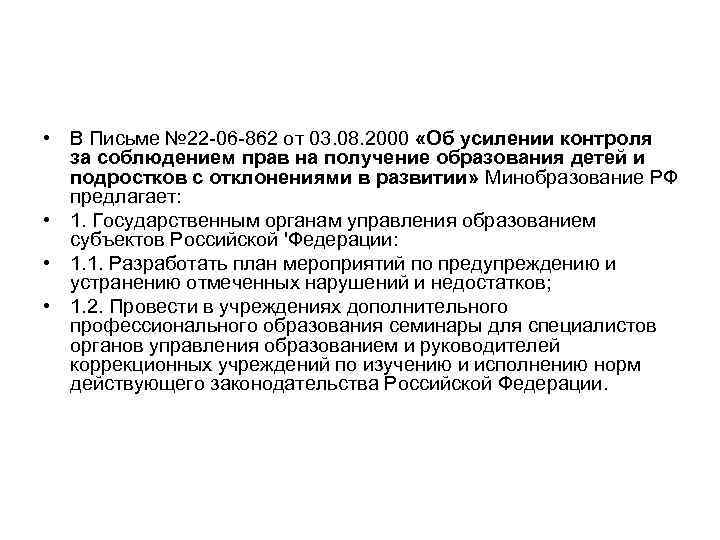 • В Письме №22-06-862 от 03.08.2000 «Об усилении контроля за соблюдением прав на получение образования детей и подростков с отклонениями в развитии» Минобразование РФ предлагает:

• 1. Государственным органам управления образованием субъектов Российской 'Федерации:

• 1.1. Разработать план мероприятий по предупреждению и устранению отмеченных нарушений и недостатков;

• 1.2. Провести в учреждениях дополнительного профессионального образования семинары для специалистов органов управления образованием и руководителей коррекционных учреждений по изучению и исполнению норм действующего законодательства Российской Федерации.